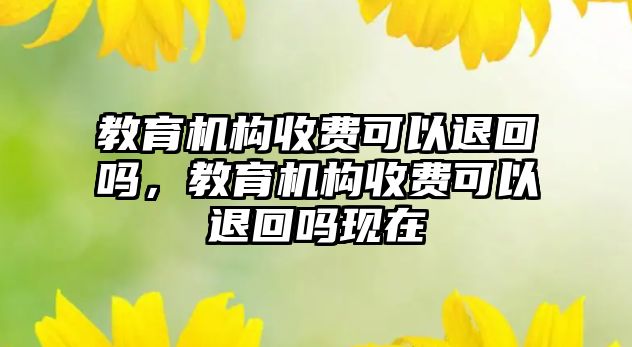 教育机构收费可以退回吗，教育机构收费可以退回吗现在